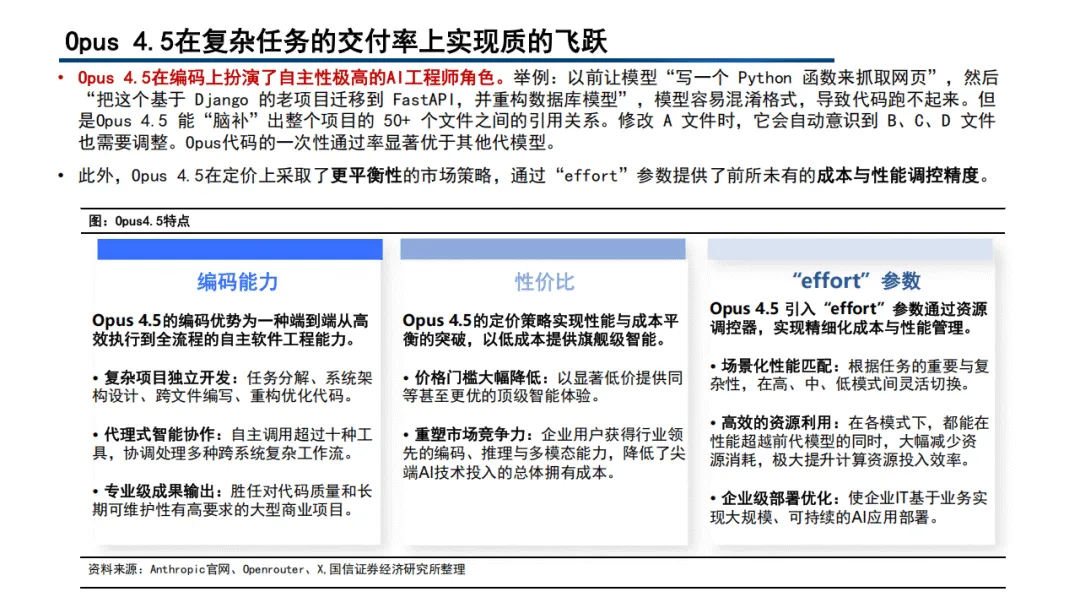 Opus 4.5在复杂任务的交付率上实现质的飞跃

• Opus 4.5在编码上扮演了自主性极高的AI工程师角色。举例：以前让模型“写一个 Python 函数来抓取网页”，然后“把这个基于 Django 的老项目迁移到 FastAPI，并重构数据库模型”，模型容易混淆格式，导致代码跑不起来。但是Opus 4.5 能“脑补”出整个项目的 50+ 个文件之间的引用关系。修改 A 文件时，它会自动意识到 B、C、D 文件也需要调整。Opus代码的一次性通过率显著优于其他代模型。

• 此外，Opus 4.5在定价上采取了更平衡性的市场策略，通过“effort”参数提供了前所未有的成本与性能调控精度。

图：Opus4.5特点

编码能力

Opus 4.5的编码优势为一种端到端从高效执行到全流程的自主软件工程能力。

• 复杂项目独立开发：任务分解、系统架构设计、跨文件编写、重构优化代码。

• 代理式智能协作：自主调用超过十种工具，协调处理多种跨系统复杂工作流。

• 专业级成果输出：胜任对代码质量和长期可维护性有高要求的大型商业项目。

性价比

Opus 4.5的定价策略实现性能与成本平衡的突破，以低成本提供旗舰级智能。

• 价格门槛大幅降低：以显著低价提供同等甚至更优的顶级智能体验。

• 重塑市场竞争力：企业用户获得行业领先的编码、推理与多模态能力，降低了尖端AI技术投入的总体拥有成本。

“effort”参数

Opus 4.5 引入“effort”参数通过资源调控器，实现精细化成本与性能管理。

• 场景化性能匹配：根据任务的重要与复杂性，在高、中、低模式间灵活切换。

• 高效的资源利用：在各模式下，都能在性能超越前代模型的同时，大幅减少资源消耗，极大提升计算资源投入效率。

• 企业级部署优化：使企业IT基于业务实现大规模、可持续的AI应用部署。

资料来源：Anthropic官网、Openrouter、X,国信证券经济研究所整理